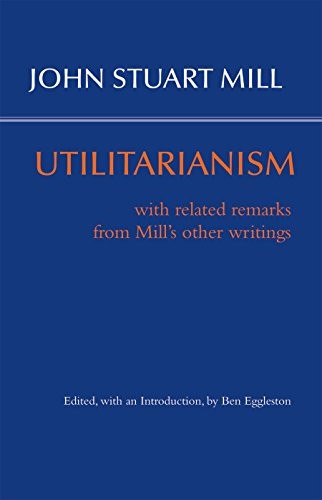 JOHN STUART MILL

UTILITARIANISM

with related remarks from Mill's other writings

Edited, with an Introduction, by Ben Eggleston